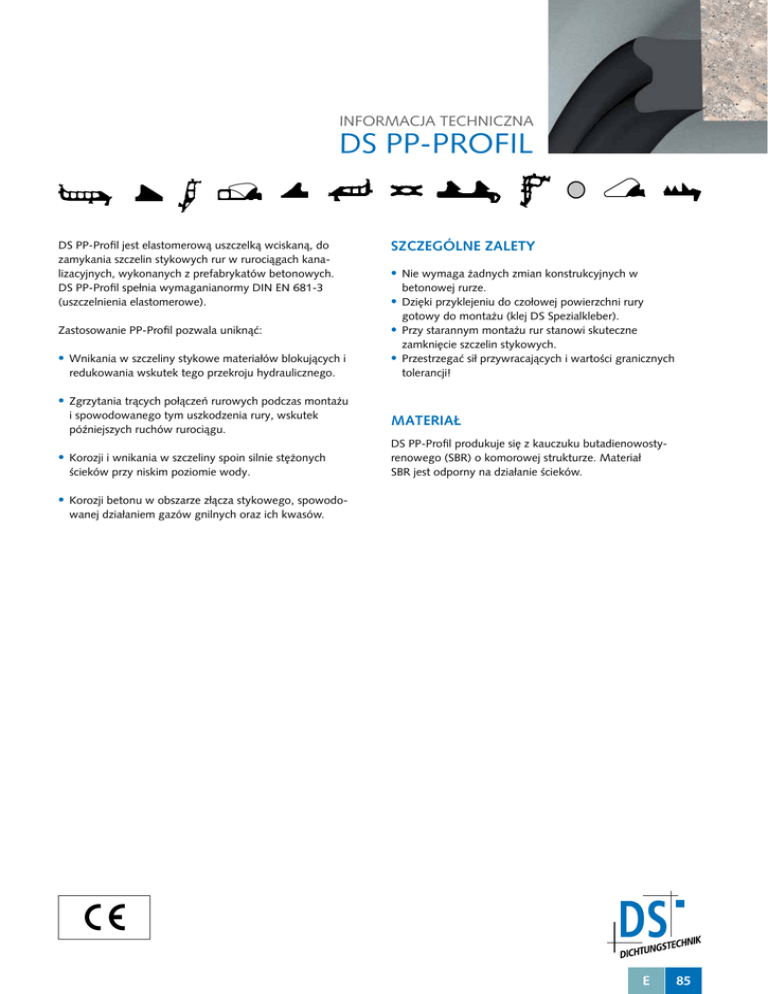 INFORMACJA TECHNICZNA
DS PP-PROFIL

DS PP-Profil jest elastomerową uszczelką wciskaną, do zamykania szczelin stykowych rur w rurociągach kanalizacyjnych, wykonanych z prefabrykatów betonowych. DS PP-Profil spełnia wymaganianormy DIN EN 681-3 (uszczelnienia elastomerowe).

Zastosowanie PP-Profil pozwala uniknąć:

• Wnikania w szczeliny stykowe materiałów blokujących i redukowania wskutek tego przekroju hydraulicznego.

• Zgrzytania trących połączeń rurowych podczas montażu i spowodowanego tym uszkodzenia rury, wskutek późniejszych ruchów rurociągu.

• Korozji i wnikania w szczeliny spoin silnie stężonych ścieków przy niskim poziomie wody.

• Korozji betonu w obszarze złącza stykowego, spowodowanej działaniem gazów gnilnych oraz ich kwasów.

SZCZEGÓLNE ZALETY

• Nie wymaga żadnych zmian konstrukcyjnych w betonowej rurze.
• Dzięki przyklejeniu do czołowej powierzchni rury gotowy do montażu (klej DS Spezialkleber).
• Przy starannym montażu rur stanowi skuteczne zamknięcie szczelin stykowych.
• Przestrzegać sił przywracających i wartości granicznych tolerancji!

MATERIAŁ

DS PP-Profil produkuje się z kauczuku butadienowostyrenowego (SBR) o komorowej strukturze. Materiał SBR jest odporny na działanie ścieków.

CE

DS
DICHTUNGSTECHNIK

E 85